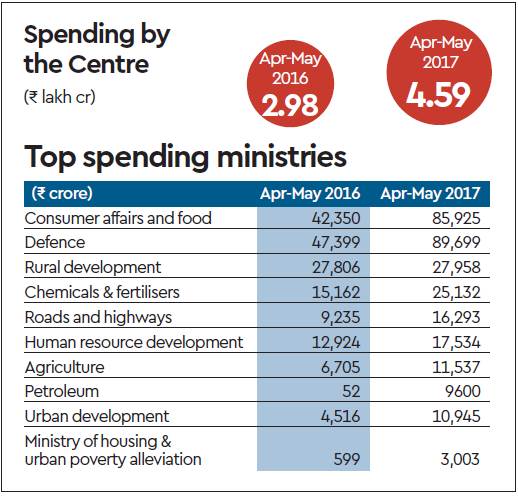 Spending by the Centre
(₹ lakh cr)

Apr-May 2016
2.98

Apr-May 2017
4.59

Top spending ministries

| (₹ crore) | Apr-May 2016 | Apr-May 2017 |
|---|---|---|
| Consumer affairs and food | 42,350 | 85,925 |
| Defence | 47,399 | 89,699 |
| Rural development | 27,806 | 27,958 |
| Chemicals & fertilisers | 15,162 | 25,132 |
| Roads and highways | 9,235 | 16,293 |
| Human resource development | 12,924 | 17,534 |
| Agriculture | 6,705 | 11,537 |
| Petroleum | 52 | 9600 |
| Urban development | 4,516 | 10,945 |
| Ministry of housing & urban poverty alleviation | 599 | 3,003 |